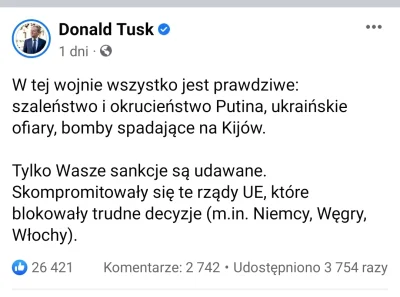 Donald Tusk
1 dni ·

W tej wojnie wszystko jest prawdziwe: szaleństwo i okrucieństwo Putina, ukraińskie ofiary, bomby spadające na Kijów.

Tylko Wasze sankcje są udawane. Skompromitowały się te rządy UE, które blokowały trudne decyzje (m.in. Niemcy, Węgry, Włochy).

26 421 Komentarze: 2 742 • Udostępniono 3 754 razy